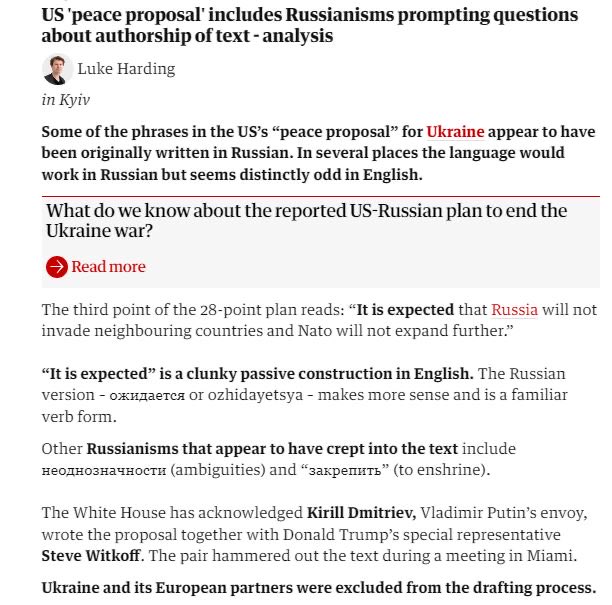 US 'peace proposal' includes Russianisms prompting questions about authorship of text - analysis

Luke Harding

in Kyiv

Some of the phrases in the US's "peace proposal" for Ukraine appear to have been originally written in Russian. In several places the language would work in Russian but seems distinctly odd in English.

What do we know about the reported US-Russian plan to end the Ukraine war?

Read more

The third point of the 28-point plan reads: "It is expected that Russia will not invade neighbouring countries and Nato will not expand further."

"It is expected" is a clunky passive construction in English. The Russian version - ожидается or ozhidayetsya - makes more sense and is a familiar verb form.

Other Russianisms that appear to have crept into the text include неоднозначности (ambiguities) and "закрепить" (to enshrine).

The White House has acknowledged Kirill Dmitriev, Vladimir Putin's envoy, wrote the proposal together with Donald Trump's special representative Steve Witkoff. The pair hammered out the text during a meeting in Miami.

Ukraine and its European partners were excluded from the drafting process.